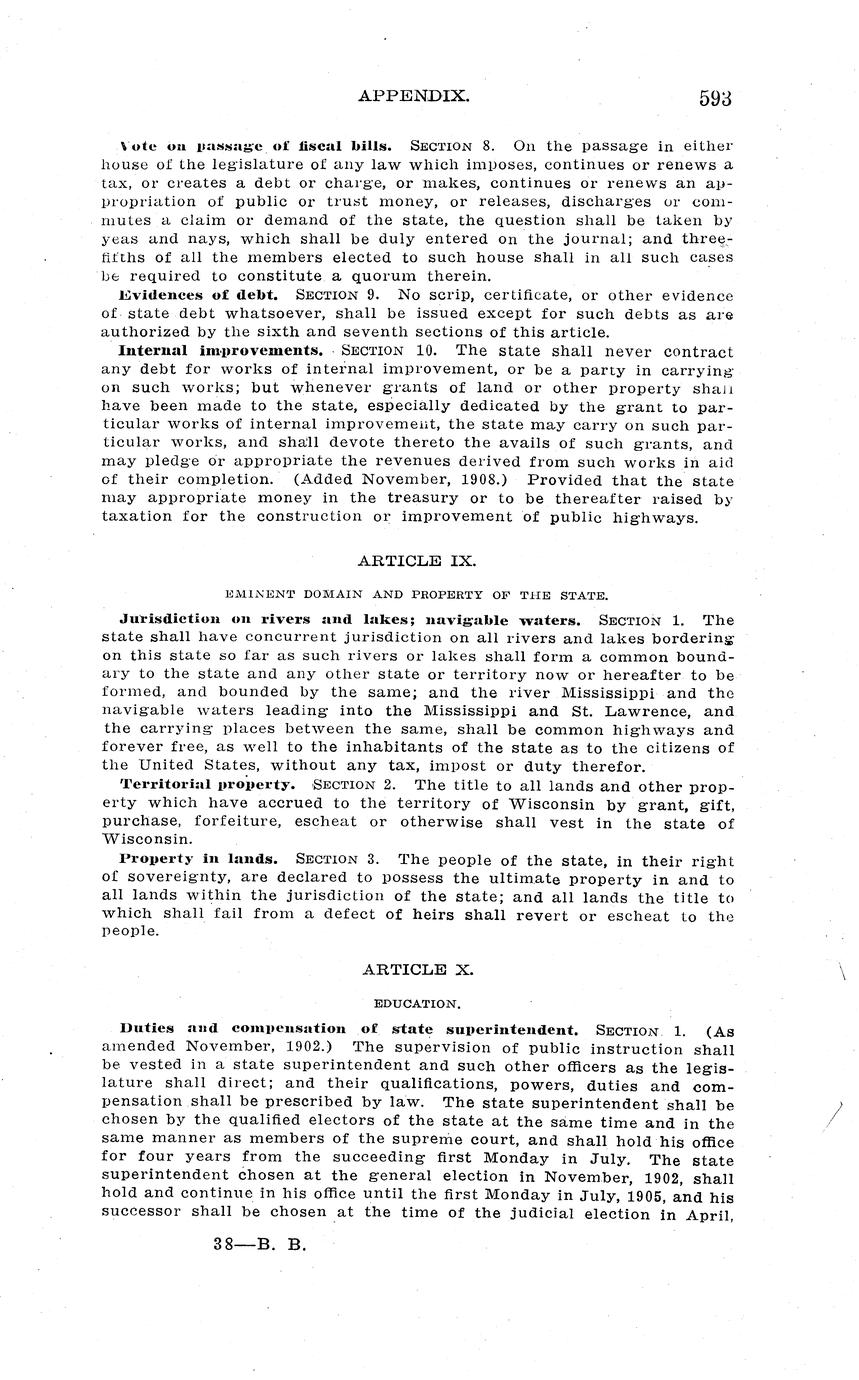 APPENDIX. 593

Vote on passage of fiscal bills. SECTION 8. On the passage in either house of the legislature of any law which imposes, continues or renews a tax, or creates a debt or charge, or makes, continues or renews an appropriation of public or trust money, or releases, discharges or commutes a claim or demand of the state, the question shall be taken by yeas and nays, which shall be duly entered on the journal; and three-fifths of all the members elected to such house shall in all such cases be required to constitute a quorum therein.

Evidences of debt. SECTION 9. No scrip, certificate, or other evidence of state debt whatsoever, shall be issued except for such debts as are authorized by the sixth and seventh sections of this article.

Internal improvements. SECTION 10. The state shall never contract any debt for works of internal improvement, or be a party in carrying on such works; but whenever grants of land or other property shall have been made to the state, especially dedicated by the grant to particular works of internal improvement, the state may carry on such particular works, and shall devote thereto the avails of such grants, and may pledge or appropriate the revenues derived from such works in aid of their completion. (Added November, 1908.) Provided that the state may appropriate money in the treasury or to be thereafter raised by taxation for the construction or improvement of public highways.

ARTICLE IX.

EMINENT DOMAIN AND PROPERTY OF THE STATE.

Jurisdiction on rivers and lakes; navigable waters. SECTION 1. The state shall have concurrent jurisdiction on all rivers and lakes bordering on this state so far as such rivers or lakes shall form a common boundary to the state and any other state or territory now or hereafter to be formed, and bounded by the same; and the river Mississippi and the navigable waters leading into the Mississippi and St. Lawrence, and the carrying places between the same, shall be common highways and forever free, as well to the inhabitants of the state as to the citizens of the United States, without any tax, impost or duty therefor.

Territorial property. SECTION 2. The title to all lands and other property which have accrued to the territory of Wisconsin by grant, gift, purchase, forfeiture, escheat or otherwise shall vest in the state of Wisconsin.

Property in lands. SECTION 3. The people of the state, in their right of sovereignty, are declared to possess the ultimate property in and to all lands within the jurisdiction of the state; and all lands the title to which shall fail from a defect of heirs shall revert or escheat to the people.

ARTICLE X.

EDUCATION.

Duties and compensation of state superintendent. SECTION 1. (As amended November, 1902.) The supervision of public instruction shall be vested in a state superintendent and such other officers as the legislature shall direct; and their qualifications, powers, duties and compensation shall be prescribed by law. The state superintendent shall be chosen by the qualified electors of the state at the same time and in the same manner as members of the supreme court, and shall hold his office for four years from the succeeding first Monday in July. The state superintendent chosen at the general election in November, 1902, shall hold and continue in his office until the first Monday in July, 1905, and his successor shall be chosen at the time of the judicial election in April,

38—B. B.